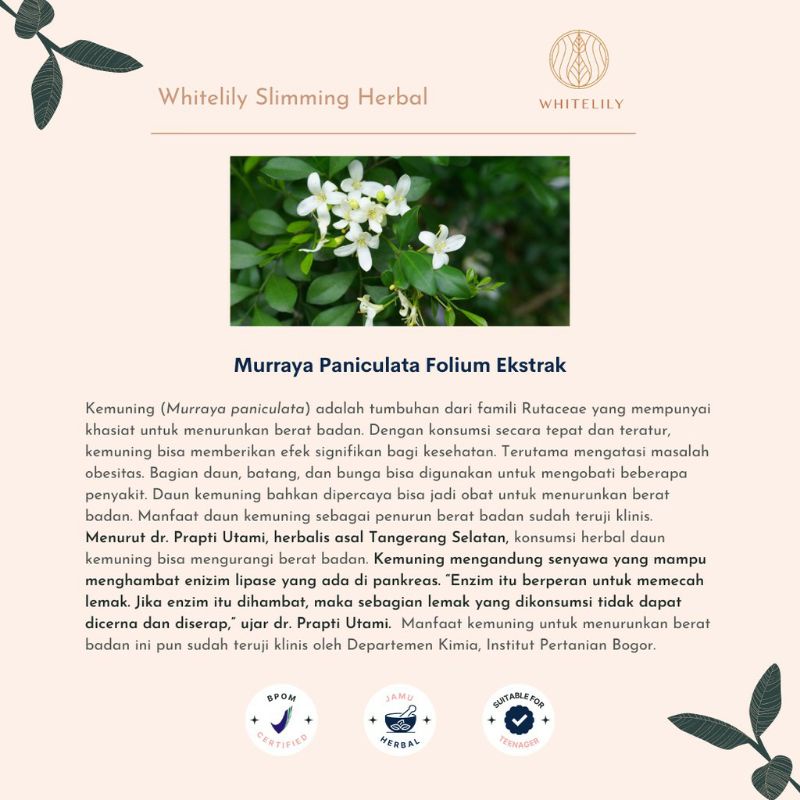 Whitelily Slimming Herbal

WHITELILY

Murraya Paniculata Folium Ekstrak

Kemuning (Murraya paniculata) adalah tumbuhan dari famili Rutaceae yang mempunyai khasiat untuk menurunkan berat badan. Dengan konsumsi secara tepat dan teratur, kemuning bisa memberikan efek signifikan bagi kesehatan. Terutama mengatasi masalah obesitas. Bagian daun, batang, dan bunga bisa digunakan untuk mengobati beberapa penyakit. Daun kemuning bahkan dipercaya bisa jadi obat untuk menurunkan berat badan. Manfaat daun kemuning sebagai penurun berat badan sudah teruji klinis. Menurut dr. Prapti Utami, herbalis asal Tangerang Selatan, konsumsi herbal daun kemuning bisa mengurangi berat badan. Kemuning mengandung senyawa yang mampu menghambat enizim lipase yang ada di pankreas. "Enzim itu berperan untuk memecah lemak. Jika enzim itu dihambat, maka sebagian lemak yang dikonsumsi tidak dapat dicerna dan diserap," ujar dr. Prapti Utami. Manfaat kemuning untuk menurunkan berat badan ini pun sudah teruji klinis oleh Departemen Kimia, Institut Pertanian Bogor.

BPOM CERTIFIED

JAMU HERBAL

SUITABLE FOR TEENAGER